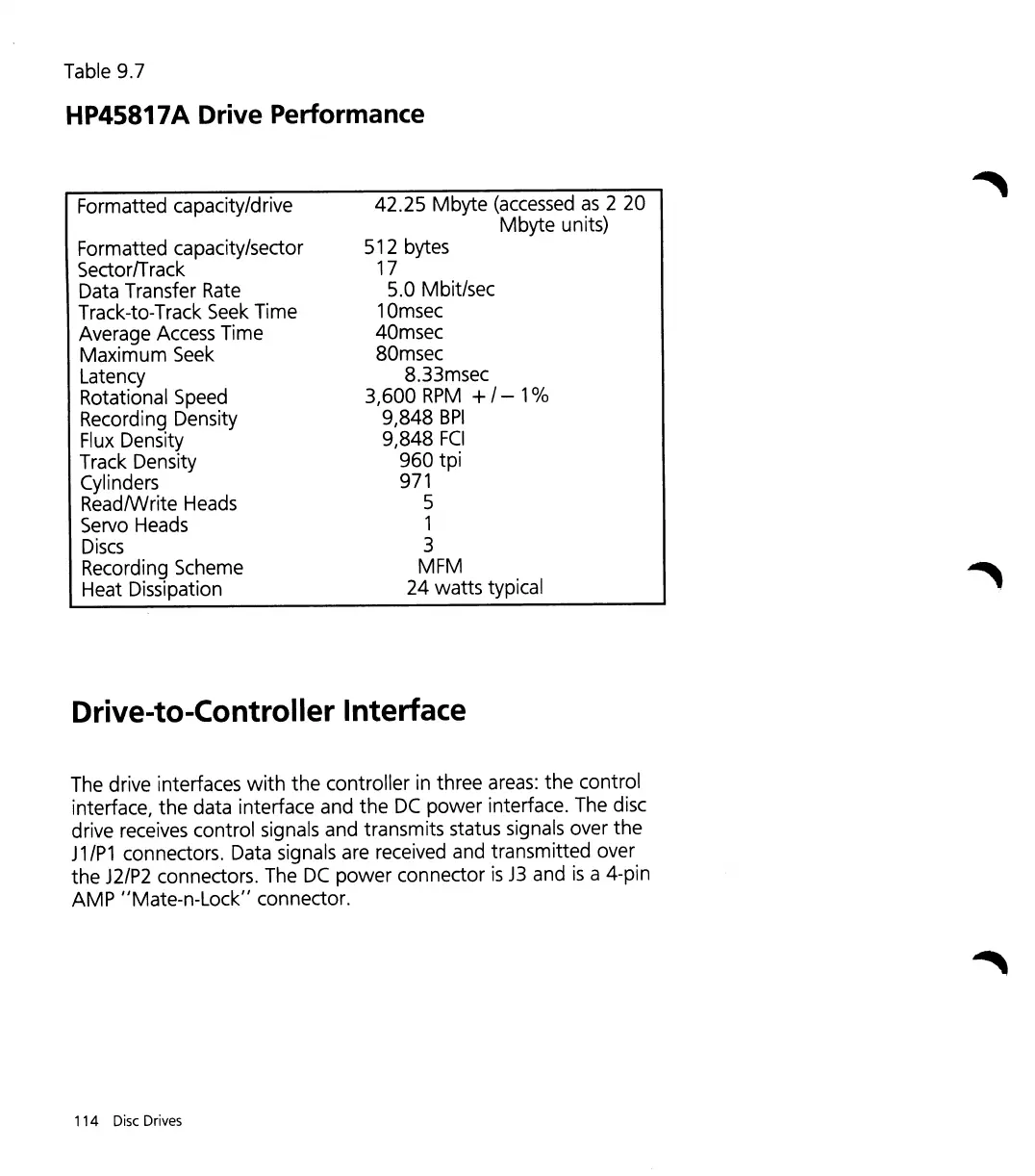 Table 9.7

HP45817A Drive Performance

| | |
|---|---|
| Formatted capacity/drive | 42.25 Mbyte (accessed as 2 20 Mbyte units) |
| Formatted capacity/sector | 512 bytes |
| Sector/Track | 17 |
| Data Transfer Rate | 5.0 Mbit/sec |
| Track-to-Track Seek Time | 10msec |
| Average Access Time | 40msec |
| Maximum Seek | 80msec |
| Latency | 8.33msec |
| Rotational Speed | 3,600 RPM +/− 1% |
| Recording Density | 9,848 BPI |
| Flux Density | 9,848 FCI |
| Track Density | 960 tpi |
| Cylinders | 971 |
| Read/Write Heads | 5 |
| Servo Heads | 1 |
| Discs | 3 |
| Recording Scheme | MFM |
| Heat Dissipation | 24 watts typical |

Drive-to-Controller Interface

The drive interfaces with the controller in three areas: the control interface, the data interface and the DC power interface. The disc drive receives control signals and transmits status signals over the J1/P1 connectors. Data signals are received and transmitted over the J2/P2 connectors. The DC power connector is J3 and is a 4-pin AMP "Mate-n-Lock" connector.

114 Disc Drives